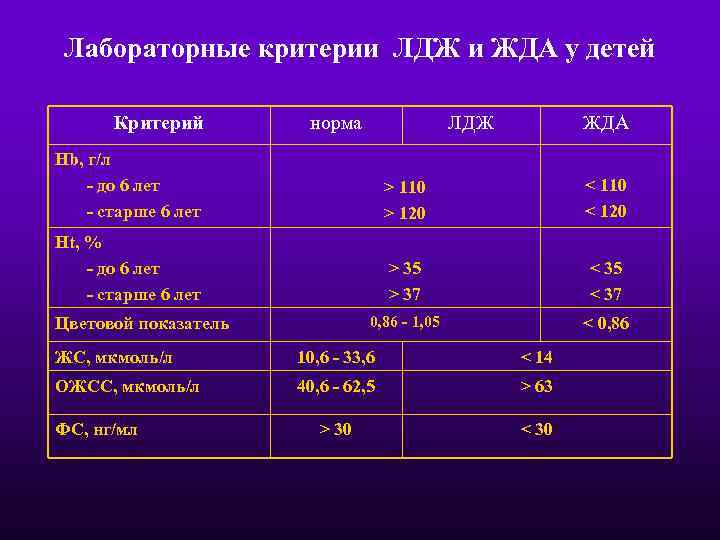 Лабораторные критерии ЛДЖ и ЖДА у детей

| Критерий | норма | ЛДЖ | ЖДА |
|---|---|---|---|
| Hb, г/л - до 6 лет - старше 6 лет | > 110 > 120 | | < 110 < 120 |
| Ht, % - до 6 лет - старше 6 лет | > 35 > 37 | | < 35 < 37 |
| Цветовой показатель | 0,86 - 1,05 | | < 0,86 |
| ЖС, мкмоль/л | 10,6 - 33,6 | < 14 | |
| ОЖСС, мкмоль/л | 40,6 - 62,5 | > 63 | |
| ФС, нг/мл | > 30 | < 30 | |